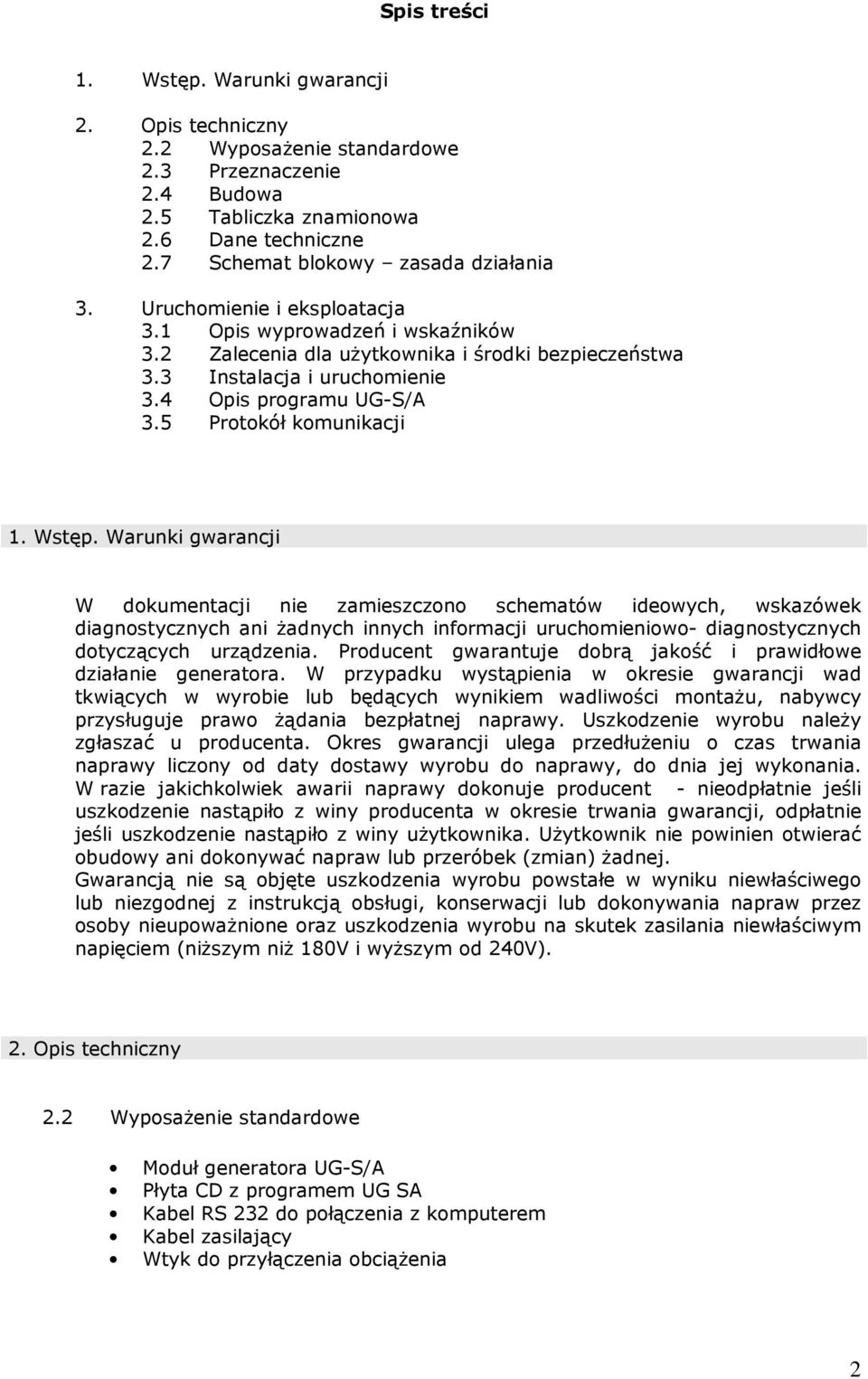 Spis treści

1. Wstęp. Warunki gwarancji

2. Opis techniczny
2.2 Wyposażenie standardowe
2.3 Przeznaczenie
2.4 Budowa
2.5 Tabliczka znamionowa
2.6 Dane techniczne
2.7 Schemat blokowy – zasada działania

3. Uruchomienie i eksploatacja
3.1 Opis wyprowadzeń i wskaźników
3.2 Zalecenia dla użytkownika i środki bezpieczeństwa
3.3 Instalacja i uruchomienie
3.4 Opis programu UG-S/A
3.5 Protokół komunikacji

1. Wstęp. Warunki gwarancji

W dokumentacji nie zamieszczono schematów ideowych, wskazówek diagnostycznych ani żadnych innych informacji uruchomieniowo- diagnostycznych dotyczących urządzenia. Producent gwarantuje dobrą jakość i prawidłowe działanie generatora. W przypadku wystąpienia w okresie gwarancji wad tkwiących w wyrobie lub będących wynikiem wadliwości montażu, nabywcy przysługuje prawo żądania bezpłatnej naprawy. Uszkodzenie wyrobu należy zgłaszać u producenta. Okres gwarancji ulega przedłużeniu o czas trwania naprawy liczony od daty dostawy wyrobu do naprawy, do dnia jej wykonania. W razie jakichkolwiek awarii naprawy dokonuje producent - nieodpłatnie jeśli uszkodzenie nastąpiło z winy producenta w okresie trwania gwarancji, odpłatnie jeśli uszkodzenie nastąpiło z winy użytkownika. Użytkownik nie powinien otwierać obudowy ani dokonywać napraw lub przeróbek (zmian) żadnej.
Gwarancją nie są objęte uszkodzenia wyrobu powstałe w wyniku niewłaściwego lub niezgodnej z instrukcją obsługi, konserwacji lub dokonywania napraw przez osoby nieupoważnione oraz uszkodzenia wyrobu na skutek zasilania niewłaściwym napięciem (niższym niż 180V i wyższym od 240V).

2. Opis techniczny

2.2 Wyposażenie standardowe

• Moduł generatora UG-S/A
• Płyta CD z programem UG SA
• Kabel RS 232 do połączenia z komputerem
• Kabel zasilający
• Wtyk do przyłączenia obciążenia

2